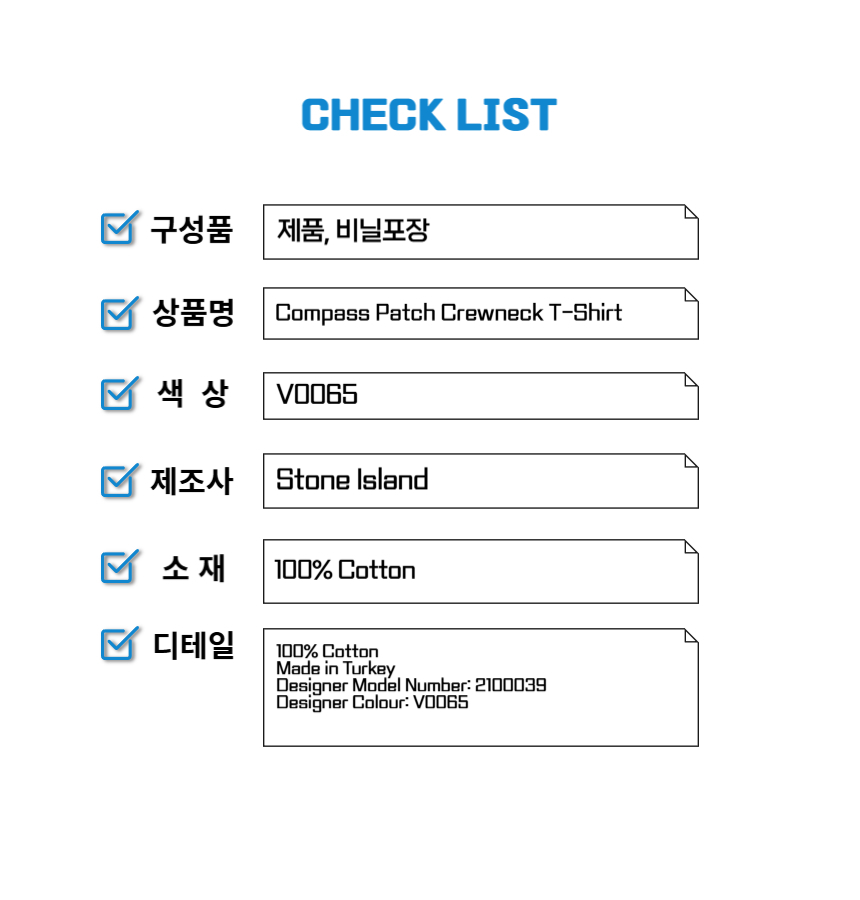 CHECK LIST

☑ 구성품
제품, 비닐포장

☑ 상품명
Compass Patch Crewneck T-Shirt

☑ 색 상
V0065

☑ 제조사
Stone Island

☑ 소 재
100% Cotton

☑ 디테일
100% Cotton
Made in Turkey
Designer Model Number: 2100039
Designer Colour: V0065